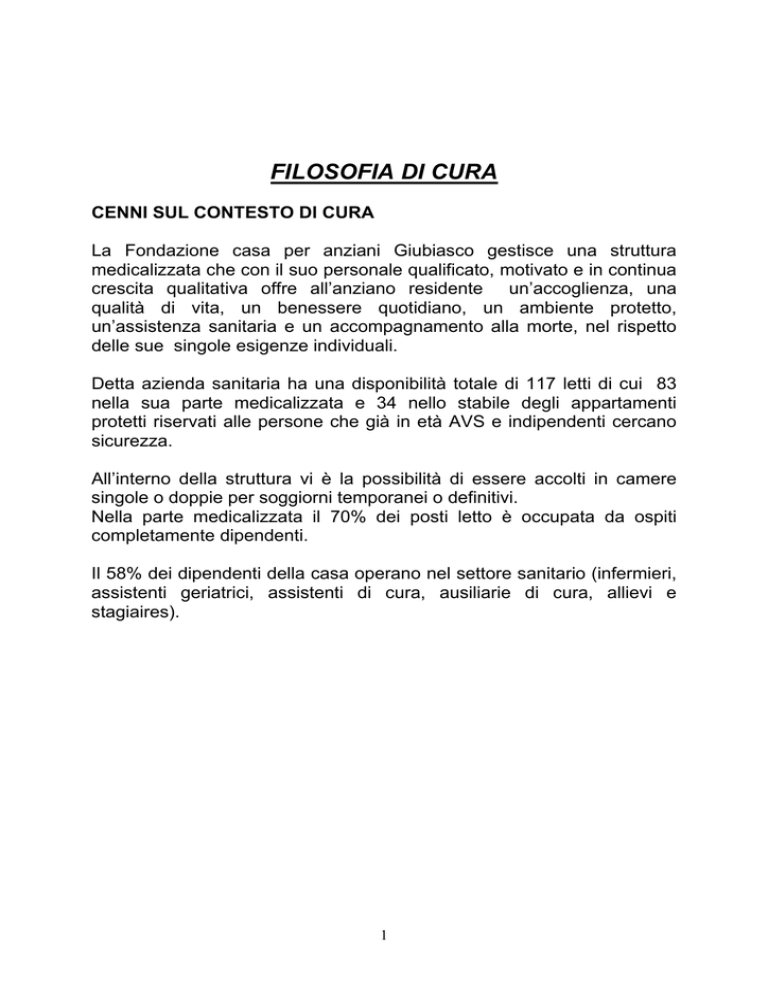 FILOSOFIA DI CURA

CENNI SUL CONTESTO DI CURA

La Fondazione casa per anziani Giubiasco gestisce una struttura medicalizzata che con il suo personale qualificato, motivato e in continua crescita qualitativa offre all'anziano residente un'accoglienza, una qualità di vita, un benessere quotidiano, un ambiente protetto, un'assistenza sanitaria e un accompagnamento alla morte, nel rispetto delle sue singole esigenze individuali.

Detta azienda sanitaria ha una disponibilità totale di 117 letti di cui 83 nella sua parte medicalizzata e 34 nello stabile degli appartamenti protetti riservati alle persone che già in età AVS e indipendenti cercano sicurezza.

All'interno della struttura vi è la possibilità di essere accolti in camere singole o doppie per soggiorni temporanei o definitivi.
Nella parte medicalizzata il 70% dei posti letto è occupata da ospiti completamente dipendenti.

Il 58% dei dipendenti della casa operano nel settore sanitario (infermieri, assistenti geriatrici, assistenti di cura, ausiliarie di cura, allievi e stagiaires).

1